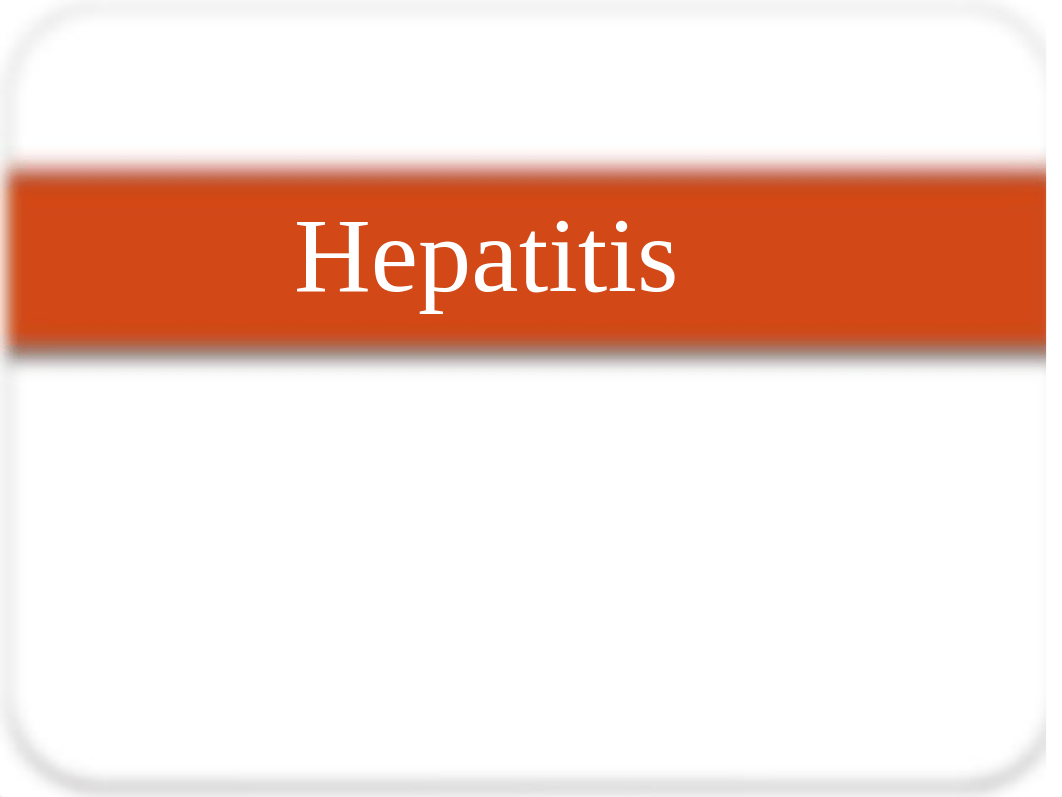 Hepatitis